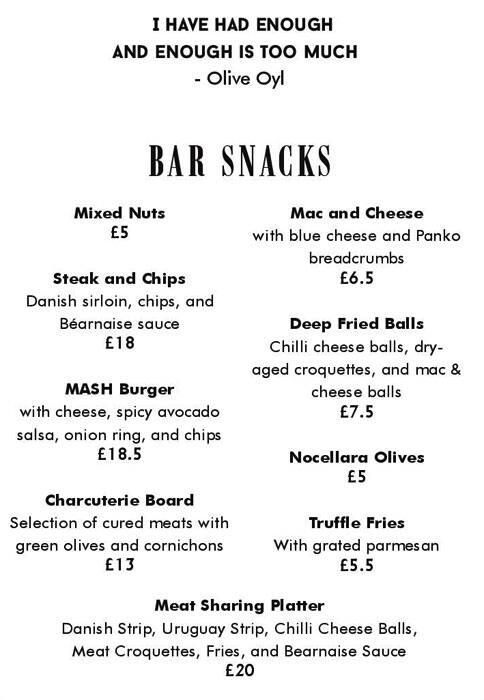 I HAVE HAD ENOUGH
AND ENOUGH IS TOO MUCH
- Olive Oyl

BAR SNACKS

Mixed Nuts
£5

Steak and Chips
Danish sirloin, chips, and Béarnaise sauce
£18

MASH Burger
with cheese, spicy avocado salsa, onion ring, and chips
£18.5

Charcuterie Board
Selection of cured meats with green olives and cornichons
£13

Mac and Cheese
with blue cheese and Panko breadcrumbs
£6.5

Deep Fried Balls
Chilli cheese balls, dry-aged croquettes, and mac & cheese balls
£7.5

Nocellara Olives
£5

Truffle Fries
With grated parmesan
£5.5

Meat Sharing Platter
Danish Strip, Uruguay Strip, Chilli Cheese Balls, Meat Croquettes, Fries, and Bearnaise Sauce
£20